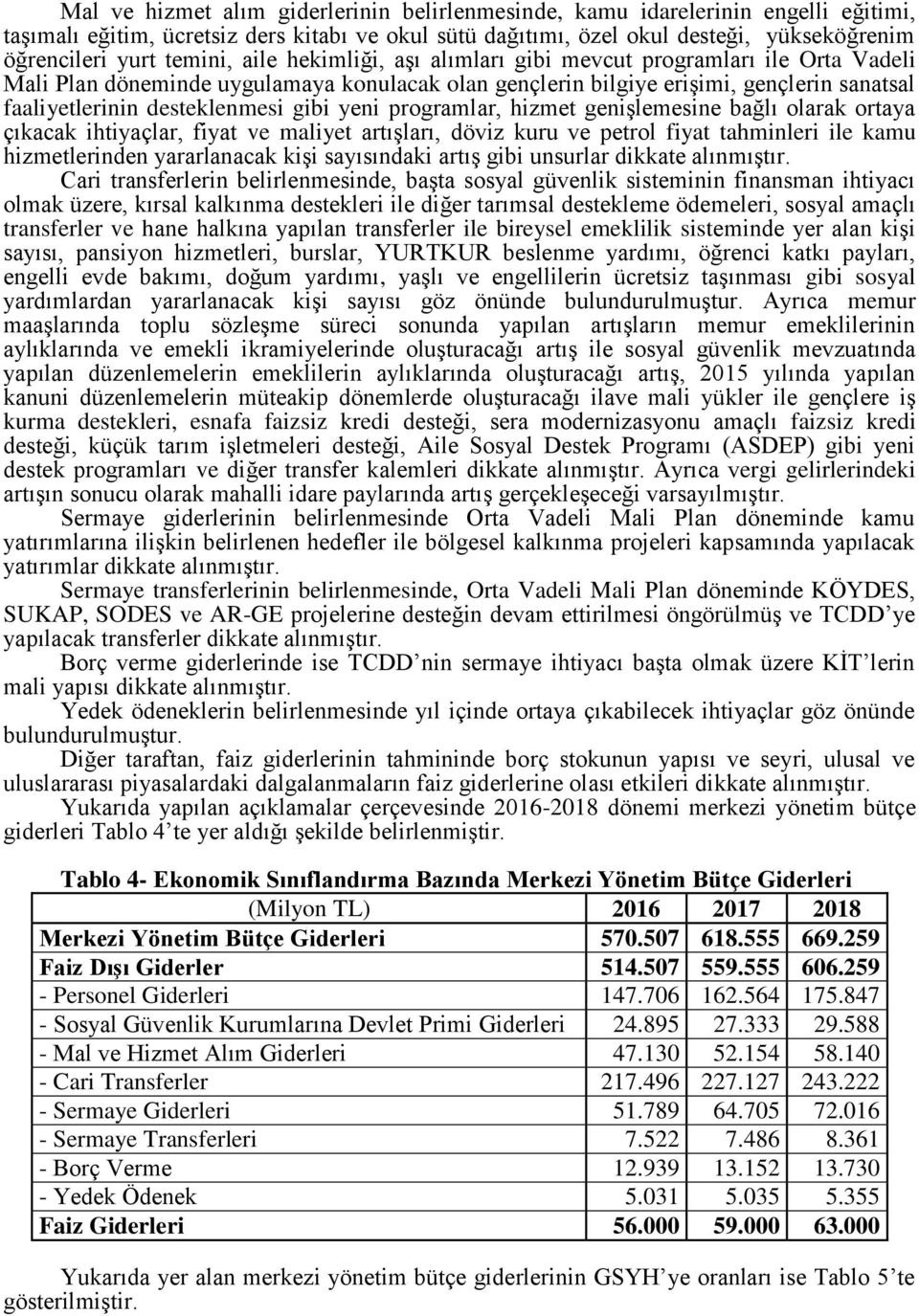 Mal ve hizmet alım giderlerinin belirlenmesinde, kamu idarelerinin engelli eğitimi, taşımalı eğitim, ücretsiz ders kitabı ve okul sütü dağıtımı, özel okul desteği, yükseköğrenim öğrencileri yurt temini, aile hekimliği, aşı alımları gibi mevcut programları ile Orta Vadeli Mali Plan döneminde uygulamaya konulacak olan gençlerin bilgiye erişimi, gençlerin sanatsal faaliyetlerinin desteklenmesi gibi yeni programlar, hizmet genişlemesine bağlı olarak ortaya çıkacak ihtiyaçlar, fiyat ve maliyet artışları, döviz kuru ve petrol fiyat tahminleri ile kamu hizmetlerinden yararlanacak kişi sayısındaki artış gibi unsurlar dikkate alınmıştır.

Cari transferlerin belirlenmesinde, başta sosyal güvenlik sisteminin finansman ihtiyacı olmak üzere, kırsal kalkınma destekleri ile diğer tarımsal destekleme ödemeleri, sosyal amaçlı transferler ve hane halkına yapılan transferler ile bireysel emeklilik sisteminde yer alan kişi sayısı, pansiyon hizmetleri, burslar, YURTKUR beslenme yardımı, öğrenci katkı payları, engelli evde bakımı, doğum yardımı, yaşlı ve engellilerin ücretsiz taşınması gibi sosyal yardımlardan yararlanacak kişi sayısı göz önünde bulundurulmuştur. Ayrıca memur maaşlarında toplu sözleşme süreci sonunda yapılan artışların memur emeklilerinin aylıklarında ve emekli ikramiyelerinde oluşturacağı artış ile sosyal güvenlik mevzuatında yapılan düzenlemelerin emeklilerin aylıklarında oluşturacağı artış, 2015 yılında yapılan kanuni düzenlemelerin müteakip dönemlerde oluşturacağı ilave mali yükler ile gençlere iş kurma destekleri, esnafa faizsiz kredi desteği, sera modernizasyonu amaçlı faizsiz kredi desteği, küçük tarım işletmeleri desteği, Aile Sosyal Destek Programı (ASDEP) gibi yeni destek programları ve diğer transfer kalemleri dikkate alınmıştır. Ayrıca vergi gelirlerindeki artışın sonucu olarak mahalli idare paylarında artış gerçekleşeceği varsayılmıştır.

Sermaye giderlerinin belirlenmesinde Orta Vadeli Mali Plan döneminde kamu yatırımlarına ilişkin belirlenen hedefler ile bölgesel kalkınma projeleri kapsamında yapılacak yatırımlar dikkate alınmıştır.

Sermaye transferlerinin belirlenmesinde, Orta Vadeli Mali Plan döneminde KÖYDES, SUKAP, SODES ve AR-GE projelerine desteğin devam ettirilmesi öngörülmüş ve TCDD’ye yapılacak transferler dikkate alınmıştır.

Borç verme giderlerinde ise TCDD’nin sermaye ihtiyacı başta olmak üzere KİT’lerin mali yapısı dikkate alınmıştır.

Yedek ödeneklerin belirlenmesinde yıl içinde ortaya çıkabilecek ihtiyaçlar göz önünde bulundurulmuştur.

Diğer taraftan, faiz giderlerinin tahmininde borç stokunun yapısı ve seyri, ulusal ve uluslararası piyasalardaki dalgalanmaların faiz giderlerine olası etkileri dikkate alınmıştır.

Yukarıda yapılan açıklamalar çerçevesinde 2016-2018 dönemi merkezi yönetim bütçe giderleri Tablo 4’te yer aldığı şekilde belirlenmiştir.

Tablo 4- Ekonomik Sınıflandırma Bazında Merkezi Yönetim Bütçe Giderleri

| (Milyon TL) | 2016 | 2017 | 2018 |
|---|---|---|---|
| Merkezi Yönetim Bütçe Giderleri | 570.507 | 618.555 | 669.259 |
| Faiz Dışı Giderler | 514.507 | 559.555 | 606.259 |
| - Personel Giderleri | 147.706 | 162.564 | 175.847 |
| - Sosyal Güvenlik Kurumlarına Devlet Primi Giderleri | 24.895 | 27.333 | 29.588 |
| - Mal ve Hizmet Alım Giderleri | 47.130 | 52.154 | 58.140 |
| - Cari Transferler | 217.496 | 227.127 | 243.222 |
| - Sermaye Giderleri | 51.789 | 64.705 | 72.016 |
| - Sermaye Transferleri | 7.522 | 7.486 | 8.361 |
| - Borç Verme | 12.939 | 13.152 | 13.730 |
| - Yedek Ödenek | 5.031 | 5.035 | 5.355 |
| Faiz Giderleri | 56.000 | 59.000 | 63.000 |

Yukarıda yer alan merkezi yönetim bütçe giderlerinin GSYH’ye oranları ise Tablo 5’te gösterilmiştir.